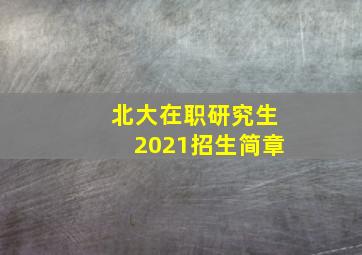 北大在职研究生
2021招生简章